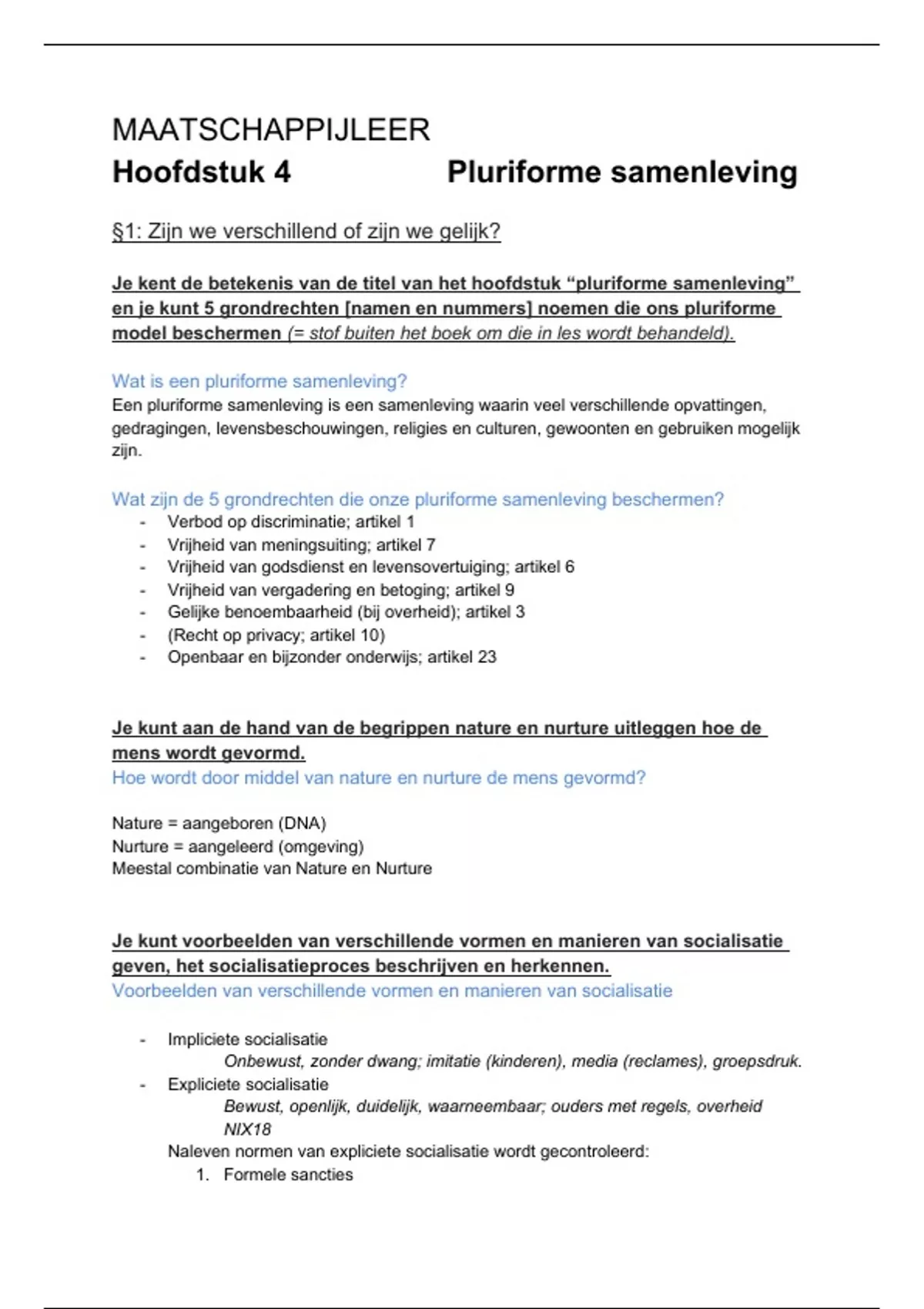 MAATSCHAPPIJLEER
Hoofdstuk 4 Pluriforme samenleving

§1: Zijn we verschillend of zijn we gelijk?

Je kent de betekenis van de titel van het hoofdstuk “pluriforme samenleving” en je kunt 5 grondrechten [namen en nummers] noemen die ons pluriforme model beschermen (= stof buiten het boek om die in les wordt behandeld).

Wat is een pluriforme samenleving?
Een pluriforme samenleving is een samenleving waarin veel verschillende opvattingen, gedragingen, levensbeschouwingen, religies en culturen, gewoonten en gebruiken mogelijk zijn.

Wat zijn de 5 grondrechten die onze pluriforme samenleving beschermen?
- Verbod op discriminatie; artikel 1
- Vrijheid van meningsuiting; artikel 7
- Vrijheid van godsdienst en levensovertuiging; artikel 6
- Vrijheid van vergadering en betoging; artikel 9
- Gelijke benoembaarheid (bij overheid); artikel 3
- (Recht op privacy; artikel 10)
- Openbaar en bijzonder onderwijs; artikel 23

Je kunt aan de hand van de begrippen nature en nurture uitleggen hoe de mens wordt gevormd.
Hoe wordt door middel van nature en nurture de mens gevormd?

Nature = aangeboren (DNA)
Nurture = aangeleerd (omgeving)
Meestal combinatie van Nature en Nurture

Je kunt voorbeelden van verschillende vormen en manieren van socialisatie geven, het socialisatieproces beschrijven en herkennen.
Voorbeelden van verschillende vormen en manieren van socialisatie

- Impliciete socialisatie
Onbewust, zonder dwang; imitatie (kinderen), media (reclames), groepsdruk.
- Expliciete socialisatie
Bewust, openlijk, duidelijk, waarneembaar; ouders met regels, overheid NIX18
Naleven normen van expliciete socialisatie wordt gecontroleerd:
1. Formele sancties